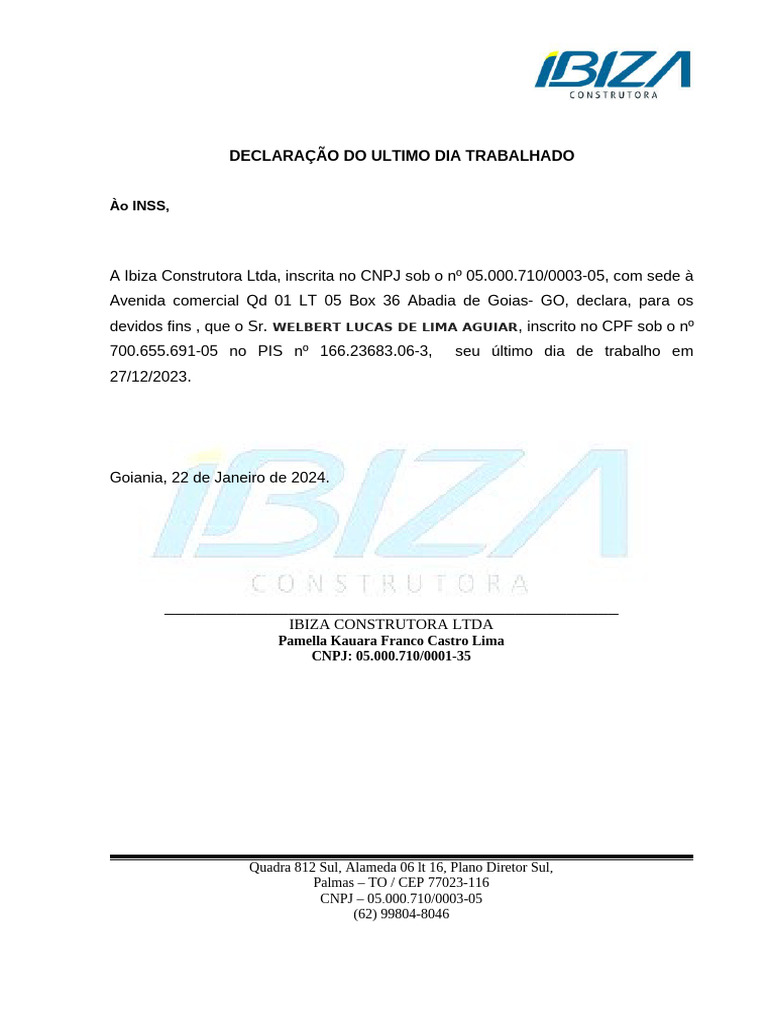 IBIZA
CONSTRUTORA

DECLARAÇÃO DO ULTIMO DIA TRABALHADO

Ào INSS,

A Ibiza Construtora Ltda, inscrita no CNPJ sob o nº 05.000.710/0003-05, com sede à Avenida comercial Qd 01 LT 05 Box 36 Abadia de Goias- GO, declara, para os devidos fins , que o Sr. WELBERT LUCAS DE LIMA AGUIAR, inscrito no CPF sob o nº 700.655.691-05 no PIS nº 166.23683.06-3, seu último dia de trabalho em 27/12/2023.

Goiania, 22 de Janeiro de 2024.

IBIZA
CONSTRUTORA

IBIZA CONSTRUTORA LTDA
Pamella Kauara Franco Castro Lima
CNPJ: 05.000.710/0001-35

Quadra 812 Sul, Alameda 06 lt 16, Plano Diretor Sul,
Palmas – TO / CEP 77023-116
CNPJ – 05.000.710/0003-05
(62) 99804-8046